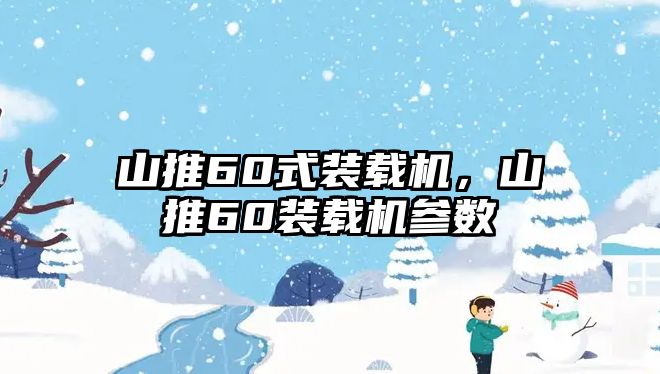 山推60式装载机，山推60装载机参数